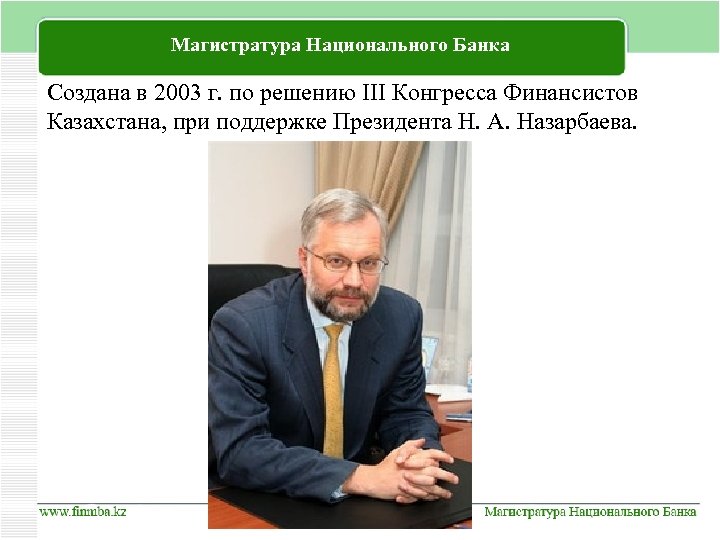 Магистратура Национального Банка

Создана в 2003 г. по решению III Конгресса Финансистов Казахстана, при поддержке Президента Н. А. Назарбаева.

www.finmba.kz

Магистратура Национального Банка